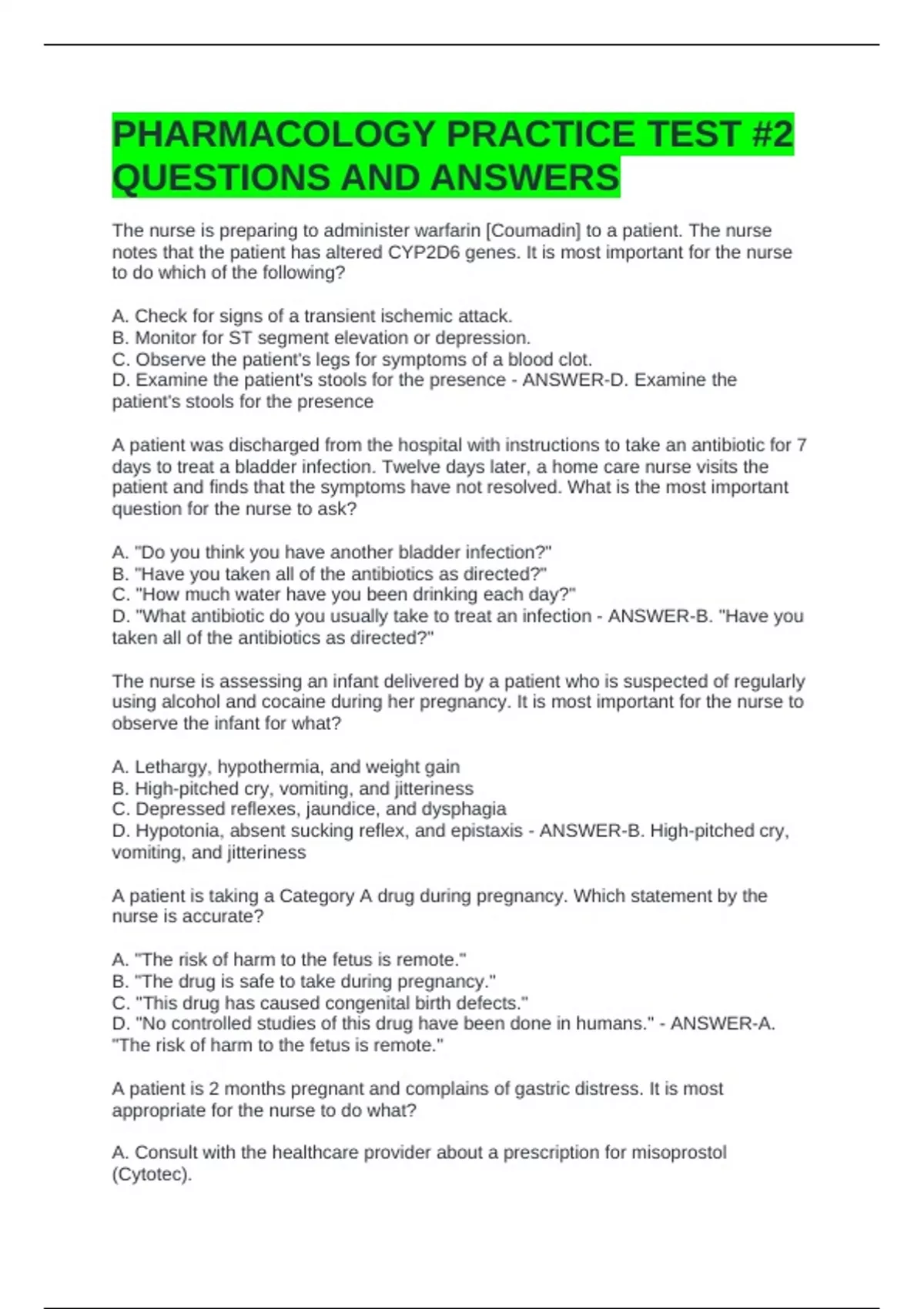 PHARMACOLOGY PRACTICE TEST #2 QUESTIONS AND ANSWERS

The nurse is preparing to administer warfarin [Coumadin] to a patient. The nurse notes that the patient has altered CYP2D6 genes. It is most important for the nurse to do which of the following?

A. Check for signs of a transient ischemic attack.
B. Monitor for ST segment elevation or depression.
C. Observe the patient's legs for symptoms of a blood clot.
D. Examine the patient's stools for the presence - ANSWER-D. Examine the patient's stools for the presence

A patient was discharged from the hospital with instructions to take an antibiotic for 7 days to treat a bladder infection. Twelve days later, a home care nurse visits the patient and finds that the symptoms have not resolved. What is the most important question for the nurse to ask?

A. "Do you think you have another bladder infection?"
B. "Have you taken all of the antibiotics as directed?"
C. "How much water have you been drinking each day?"
D. "What antibiotic do you usually take to treat an infection - ANSWER-B. "Have you taken all of the antibiotics as directed?"

The nurse is assessing an infant delivered by a patient who is suspected of regularly using alcohol and cocaine during her pregnancy. It is most important for the nurse to observe the infant for what?

A. Lethargy, hypothermia, and weight gain
B. High-pitched cry, vomiting, and jitteriness
C. Depressed reflexes, jaundice, and dysphagia
D. Hypotonia, absent sucking reflex, and epistaxis - ANSWER-B. High-pitched cry, vomiting, and jitteriness

A patient is taking a Category A drug during pregnancy. Which statement by the nurse is accurate?

A. "The risk of harm to the fetus is remote."
B. "The drug is safe to take during pregnancy."
C. "This drug has caused congenital birth defects."
D. "No controlled studies of this drug have been done in humans." - ANSWER-A. "The risk of harm to the fetus is remote."

A patient is 2 months pregnant and complains of gastric distress. It is most appropriate for the nurse to do what?

A. Consult with the healthcare provider about a prescription for misoprostol (Cytotec).